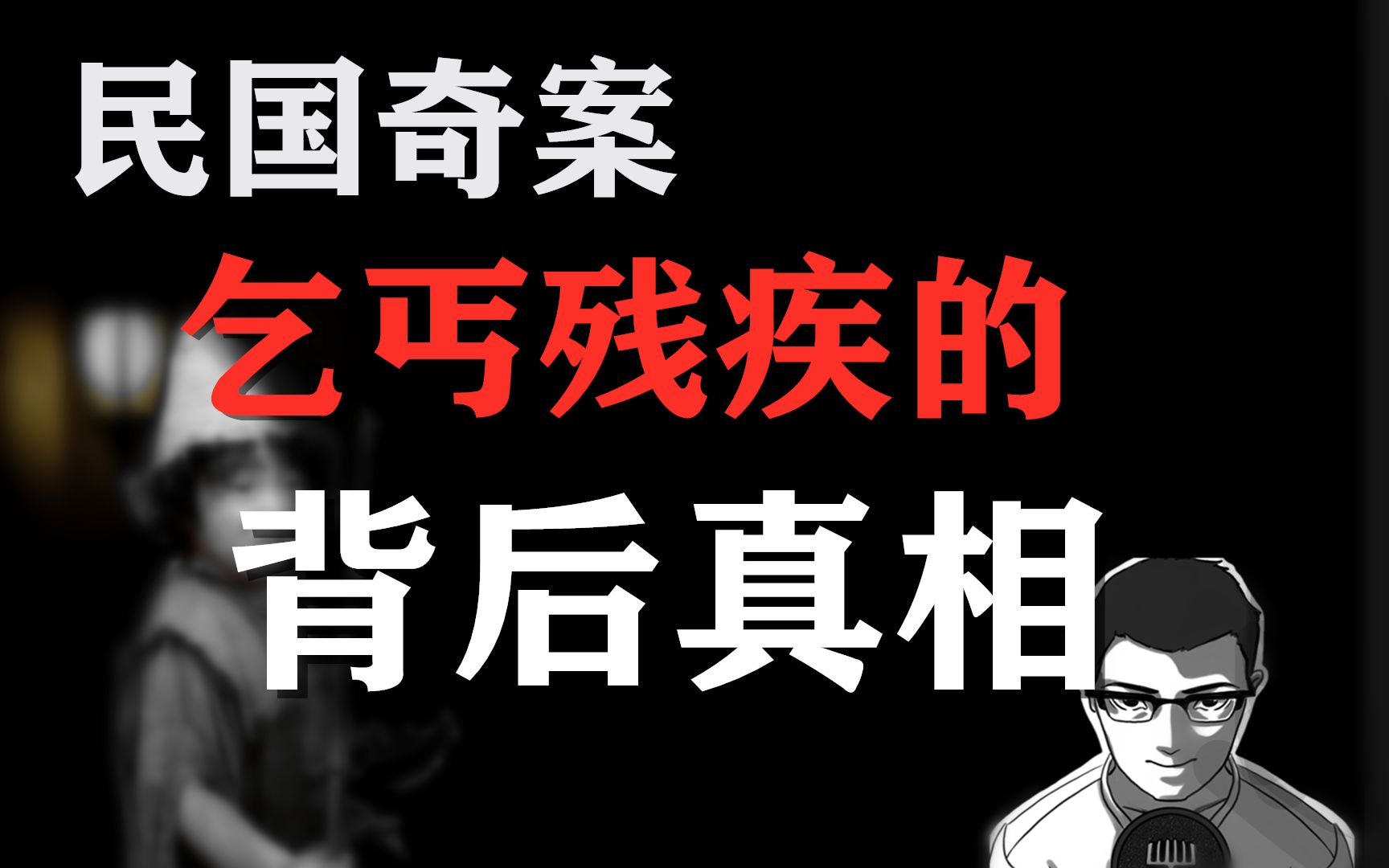 民国奇案
乞丐残疾的
背后真相